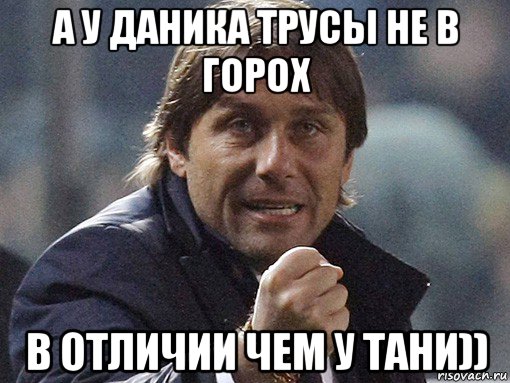 А У ДАНИКА ТРУСЫ НЕ В ГОРОХ

В ОТЛИЧИИ ЧЕМ У ТАНИ))

risovach.ru